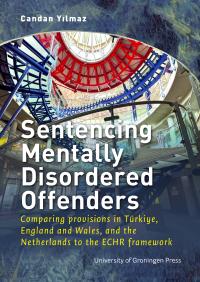 Candan Yılmaz

Sentencing Mentally Disordered Offenders

Comparing provisions in Türkiye, England and Wales, and the Netherlands to the ECHR framework

University of Groningen Press